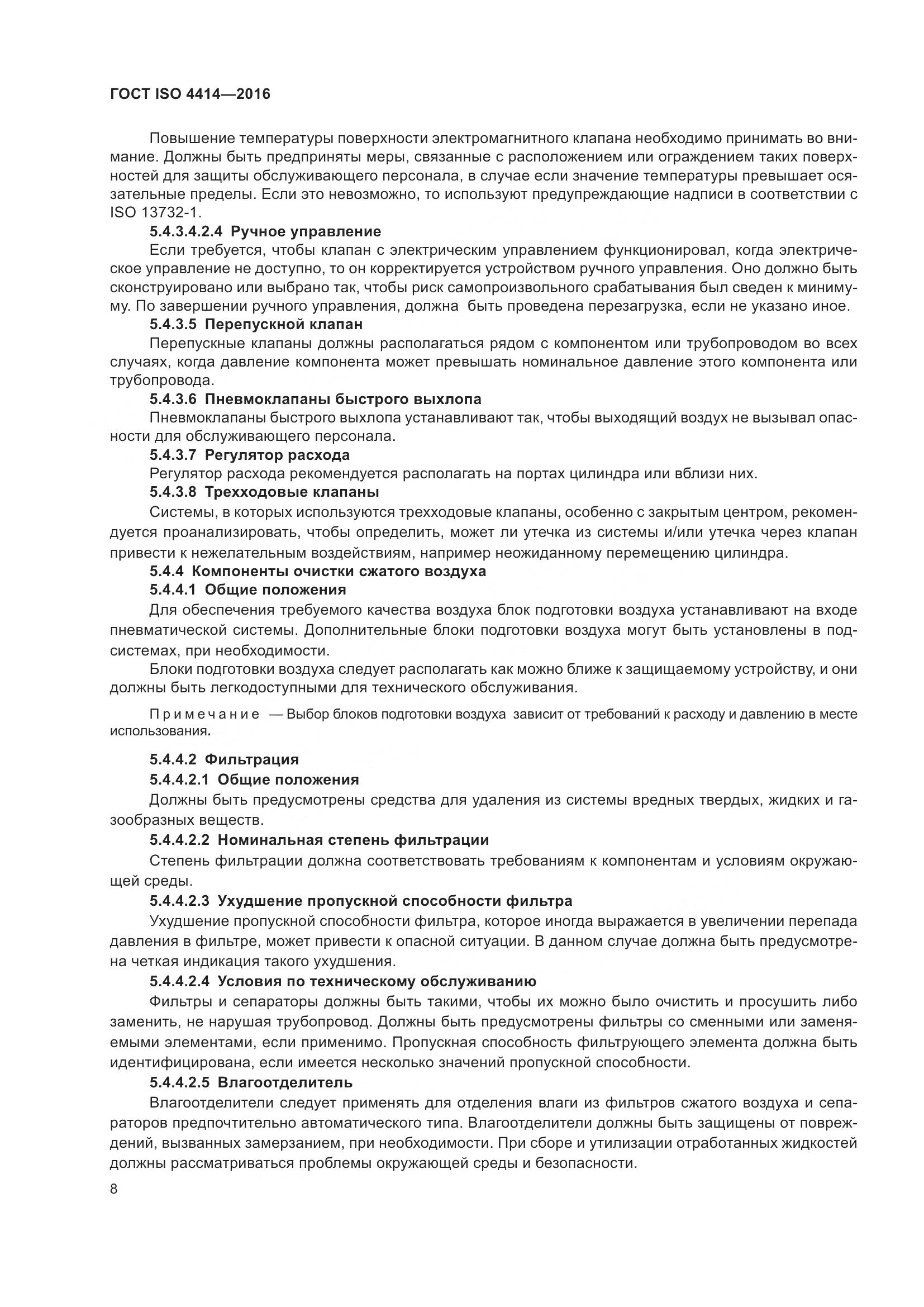 ГОСТ ISO 4414—2016

Повышение температуры поверхности электромагнитного клапана необходимо принимать во внимание. Должны быть предприняты меры, связанные с расположением или ограждением таких поверхностей для защиты обслуживающего персонала, в случае если значение температуры превышает осязательные пределы. Если это невозможно, то используют предупреждающие надписи в соответствии с ISO 13732-1.

5.4.3.4.2.4 Ручное управление

Если требуется, чтобы клапан с электрическим управлением функционировал, когда электрическое управление не доступно, то он корректируется устройством ручного управления. Оно должно быть сконструировано или выбрано так, чтобы риск самопроизвольного срабатывания был сведен к минимуму. По завершении ручного управления, должна быть проведена перезагрузка, если не указано иное.

5.4.3.5 Перепускной клапан

Перепускные клапаны должны располагаться рядом с компонентом или трубопроводом во всех случаях, когда давление компонента может превышать номинальное давление этого компонента или трубопровода.

5.4.3.6 Пневмоклапаны быстрого выхлопа

Пневмоклапаны быстрого выхлопа устанавливают так, чтобы выходящий воздух не вызывал опасности для обслуживающего персонала.

5.4.3.7 Регулятор расхода

Регулятор расхода рекомендуется располагать на портах цилиндра или вблизи них.

5.4.3.8 Трехходовые клапаны

Системы, в которых используются трехходовые клапаны, особенно с закрытым центром, рекомендуется проанализировать, чтобы определить, может ли утечка из системы и/или утечка через клапан привести к нежелательным воздействиям, например неожиданному перемещению цилиндра.

5.4.4 Компоненты очистки сжатого воздуха

5.4.4.1 Общие положения

Для обеспечения требуемого качества воздуха блок подготовки воздуха устанавливают на входе пневматической системы. Дополнительные блоки подготовки воздуха могут быть установлены в подсистемах, при необходимости.

Блоки подготовки воздуха следует располагать как можно ближе к защищаемому устройству, и они должны быть легкодоступными для технического обслуживания.

Примечание — Выбор блоков подготовки воздуха зависит от требований к расходу и давлению в месте использования.

5.4.4.2 Фильтрация

5.4.4.2.1 Общие положения

Должны быть предусмотрены средства для удаления из системы вредных твердых, жидких и газообразных веществ.

5.4.4.2.2 Номинальная степень фильтрации

Степень фильтрации должна соответствовать требованиям к компонентам и условиям окружающей среды.

5.4.4.2.3 Ухудшение пропускной способности фильтра

Ухудшение пропускной способности фильтра, которое иногда выражается в увеличении перепада давления в фильтре, может привести к опасной ситуации. В данном случае должна быть предусмотрена четкая индикация такого ухудшения.

5.4.4.2.4 Условия по техническому обслуживанию

Фильтры и сепараторы должны быть такими, чтобы их можно было очистить и просушить либо заменить, не нарушая трубопровод. Должны быть предусмотрены фильтры со сменными или заменяемыми элементами, если применимо. Пропускная способность фильтрующего элемента должна быть идентифицирована, если имеется несколько значений пропускной способности.

5.4.4.2.5 Влагоотделитель

Влагоотделители следует применять для отделения влаги из фильтров сжатого воздуха и сепараторов предпочтительно автоматического типа. Влагоотделители должны быть защищены от повреждений, вызванных замерзанием, при необходимости. При сборе и утилизации отработанных жидкостей должны рассматриваться проблемы окружающей среды и безопасности.

8